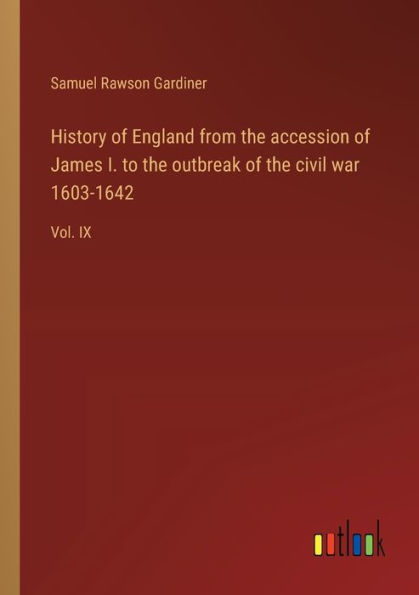 Samuel Rawson Gardiner

History of England from the accession of James I. to the outbreak of the civil war 1603-1642

Vol. IX

outlook